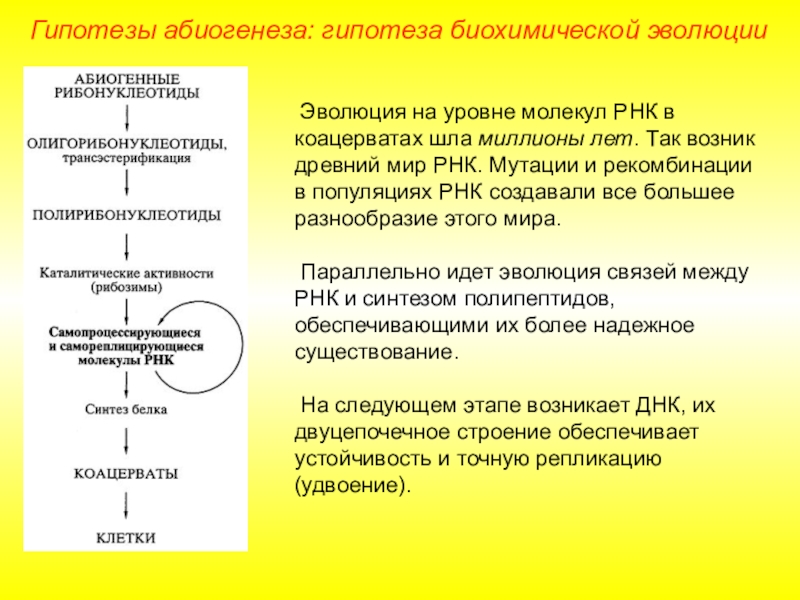 Гипотезы абиогенеза: гипотеза биохимической эволюции

АБИОГЕННЫЕ РИБОНУКЛЕОТИДЫ

ОЛИГОРИБОНУКЛЕОТИДЫ, трансэстерификация

ПОЛИРИБОНУКЛЕОТИДЫ

Каталитические активности (рибозимы)

Самопроцессирующиеся и самореплицирующиеся молекулы РНК

Синтез белка

КОАЦЕРВАТЫ

КЛЕТКИ

Эволюция на уровне молекул РНК в коацерватах шла миллионы лет. Так возник древний мир РНК. Мутации и рекомбинации в популяциях РНК создавали все большее разнообразие этого мира.

Параллельно идет эволюция связей между РНК и синтезом полипептидов, обеспечивающими их более надежное существование.

На следующем этапе возникает ДНК, их двуцепочечное строение обеспечивает устойчивость и точную репликацию (удвоение).